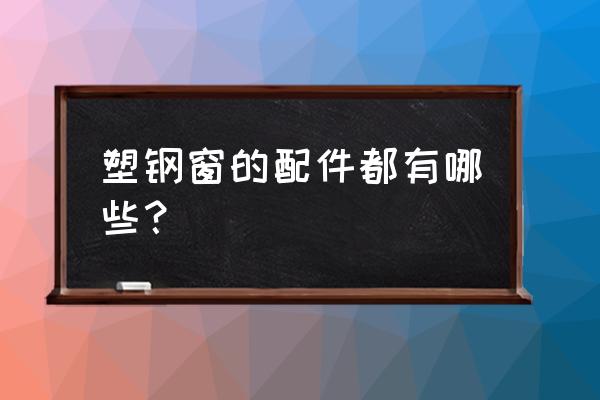 塑钢窗的配件都有哪些？